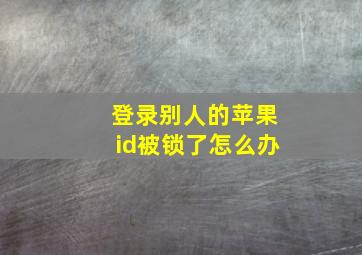 登录别人的苹果id被锁了怎么办